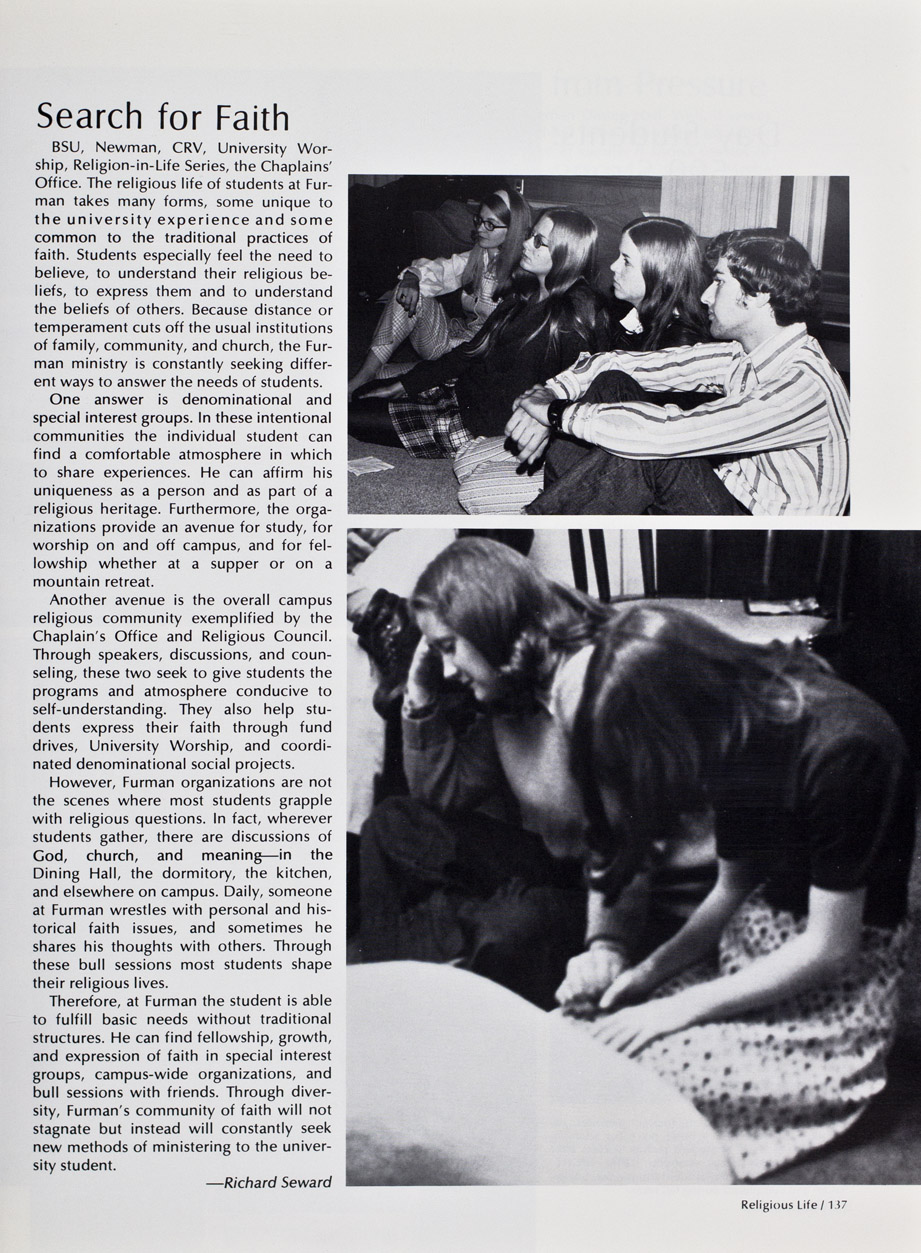 Search for Faith

BSU, Newman, CRV, University Worship, Religion-in-Life Series, the Chaplains' Office. The religious life of students at Furman takes many forms, some unique to the university experience and some common to the traditional practices of faith. Students especially feel the need to believe, to understand their religious beliefs, to express them and to understand the beliefs of others. Because distance or temperament cuts off the usual institutions of family, community, and church, the Furman ministry is constantly seeking different ways to answer the needs of students.

One answer is denominational and special interest groups. In these intentional communities the individual student can find a comfortable atmosphere in which to share experiences. He can affirm his uniqueness as a person and as part of a religious heritage. Furthermore, the organizations provide an avenue for study, for worship on and off campus, and for fellowship whether at a supper or on a mountain retreat.

Another avenue is the overall campus religious community exemplified by the Chaplain's Office and Religious Council. Through speakers, discussions, and counseling, these two seek to give students the programs and atmosphere conducive to self-understanding. They also help students express their faith through fund drives, University Worship, and coordinated denominational social projects.

However, Furman organizations are not the scenes where most students grapple with religious questions. In fact, wherever students gather, there are discussions of God, church, and meaning—in the Dining Hall, the dormitory, the kitchen, and elsewhere on campus. Daily, someone at Furman wrestles with personal and historical faith issues, and sometimes he shares his thoughts with others. Through these bull sessions most students shape their religious lives.

Therefore, at Furman the student is able to fulfill basic needs without traditional structures. He can find fellowship, growth, and expression of faith in special interest groups, campus-wide organizations, and bull sessions with friends. Through diversity, Furman's community of faith will not stagnate but instead will constantly seek new methods of ministering to the university student.

—Richard Seward

Religious Life / 137